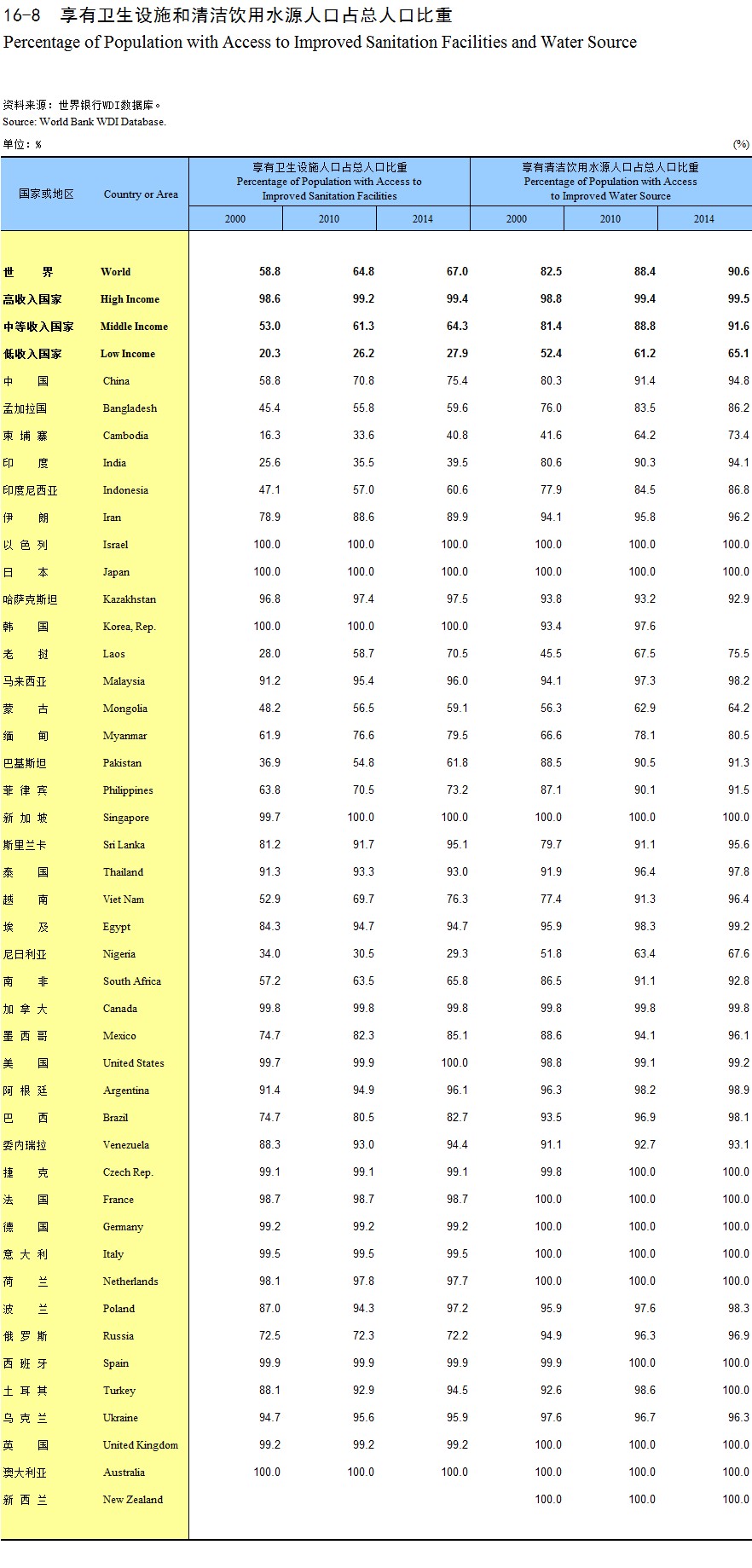 16-8 享有卫生设施和清洁饮用水源人口占总人口比重
Percentage of Population with Access to Improved Sanitation Facilities and Water Source

资料来源：世界银行WDI数据库。
Source: World Bank WDI Database.

单位：%　　(%)

| 国家或地区 | Country or Area | 享有卫生设施人口占总人口比重 Percentage of Population with Access to Improved Sanitation Facilities 2000 | 2010 | 2014 | 享有清洁饮用水源人口占总人口比重 Percentage of Population with Access to Improved Water Source 2000 | 2010 | 2014 |
|---|---|---|---|---|---|---|---|
| 世　界 | World | 58.8 | 64.8 | 67.0 | 82.5 | 88.4 | 90.6 |
| 高收入国家 | High Income | 98.6 | 99.2 | 99.4 | 98.8 | 99.4 | 99.5 |
| 中等收入国家 | Middle Income | 53.0 | 61.3 | 64.3 | 81.4 | 88.8 | 91.6 |
| 低收入国家 | Low Income | 20.3 | 26.2 | 27.9 | 52.4 | 61.2 | 65.1 |
| 中　国 | China | 58.8 | 70.8 | 75.4 | 80.3 | 91.4 | 94.8 |
| 孟加拉国 | Bangladesh | 45.4 | 55.8 | 59.6 | 76.0 | 83.5 | 86.2 |
| 柬 埔 寨 | Cambodia | 16.3 | 33.6 | 40.8 | 41.6 | 64.2 | 73.4 |
| 印　度 | India | 25.6 | 35.5 | 39.5 | 80.6 | 90.3 | 94.1 |
| 印度尼西亚 | Indonesia | 47.1 | 57.0 | 60.6 | 77.9 | 84.5 | 86.8 |
| 伊　朗 | Iran | 78.9 | 88.6 | 89.9 | 94.1 | 95.8 | 96.2 |
| 以 色 列 | Israel | 100.0 | 100.0 | 100.0 | 100.0 | 100.0 | 100.0 |
| 日　本 | Japan | 100.0 | 100.0 | 100.0 | 100.0 | 100.0 | 100.0 |
| 哈萨克斯坦 | Kazakhstan | 96.8 | 97.4 | 97.5 | 93.8 | 93.2 | 92.9 |
| 韩　国 | Korea, Rep. | 100.0 | 100.0 | 100.0 | 93.4 | 97.6 | |
| 老　挝 | Laos | 28.0 | 58.7 | 70.5 | 45.5 | 67.5 | 75.5 |
| 马来西亚 | Malaysia | 91.2 | 95.4 | 96.0 | 94.1 | 97.3 | 98.2 |
| 蒙　古 | Mongolia | 48.2 | 56.5 | 59.1 | 56.3 | 62.9 | 64.2 |
| 缅　甸 | Myanmar | 61.9 | 76.6 | 79.5 | 66.6 | 78.1 | 80.5 |
| 巴基斯坦 | Pakistan | 36.9 | 54.8 | 61.8 | 88.5 | 90.5 | 91.3 |
| 菲 律 宾 | Philippines | 63.8 | 70.5 | 73.2 | 87.1 | 90.1 | 91.5 |
| 新 加 坡 | Singapore | 99.7 | 100.0 | 100.0 | 100.0 | 100.0 | 100.0 |
| 斯里兰卡 | Sri Lanka | 81.2 | 91.7 | 95.1 | 79.7 | 91.1 | 95.6 |
| 泰　国 | Thailand | 91.3 | 93.3 | 93.0 | 91.9 | 96.4 | 97.8 |
| 越　南 | Viet Nam | 52.9 | 69.7 | 76.3 | 77.4 | 91.3 | 96.4 |
| 埃　及 | Egypt | 84.3 | 94.7 | 94.7 | 95.9 | 98.3 | 99.2 |
| 尼日利亚 | Nigeria | 34.0 | 30.5 | 29.3 | 51.8 | 63.4 | 67.6 |
| 南　非 | South Africa | 57.2 | 63.5 | 65.8 | 86.5 | 91.1 | 92.8 |
| 加 拿 大 | Canada | 99.8 | 99.8 | 99.8 | 99.8 | 99.8 | 99.8 |
| 墨 西 哥 | Mexico | 74.7 | 82.3 | 85.1 | 88.6 | 94.1 | 96.1 |
| 美　国 | United States | 99.7 | 99.9 | 100.0 | 98.8 | 99.1 | 99.2 |
| 阿 根 廷 | Argentina | 91.4 | 94.9 | 96.1 | 96.3 | 98.2 | 98.9 |
| 巴　西 | Brazil | 74.7 | 80.5 | 82.7 | 93.5 | 96.9 | 98.1 |
| 委内瑞拉 | Venezuela | 88.3 | 93.0 | 94.4 | 91.1 | 92.7 | 93.1 |
| 捷　克 | Czech Rep. | 99.1 | 99.1 | 99.1 | 99.8 | 100.0 | 100.0 |
| 法　国 | France | 98.7 | 98.7 | 98.7 | 100.0 | 100.0 | 100.0 |
| 德　国 | Germany | 99.2 | 99.2 | 99.2 | 100.0 | 100.0 | 100.0 |
| 意 大 利 | Italy | 99.5 | 99.5 | 99.5 | 100.0 | 100.0 | 100.0 |
| 荷　兰 | Netherlands | 98.1 | 97.8 | 97.7 | 100.0 | 100.0 | 100.0 |
| 波　兰 | Poland | 87.0 | 94.3 | 97.2 | 95.9 | 97.6 | 98.3 |
| 俄 罗 斯 | Russia | 72.5 | 72.3 | 72.2 | 94.9 | 96.3 | 96.9 |
| 西 班 牙 | Spain | 99.9 | 99.9 | 99.9 | 99.9 | 100.0 | 100.0 |
| 土 耳 其 | Turkey | 88.1 | 92.9 | 94.5 | 92.6 | 98.6 | 100.0 |
| 乌 克 兰 | Ukraine | 94.7 | 95.6 | 95.9 | 97.6 | 96.7 | 96.3 |
| 英　国 | United Kingdom | 99.2 | 99.2 | 99.2 | 100.0 | 100.0 | 100.0 |
| 澳大利亚 | Australia | 100.0 | 100.0 | 100.0 | 100.0 | 100.0 | 100.0 |
| 新 西 兰 | New Zealand | | | | 100.0 | 100.0 | 100.0 |